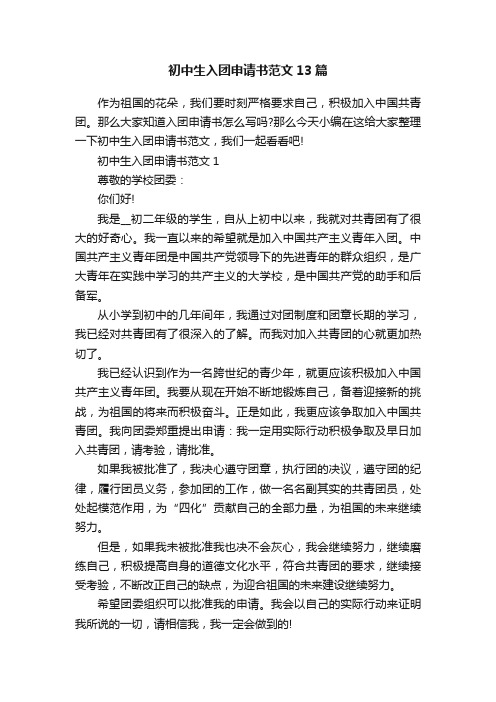 初中生入团申请书范文13篇

作为祖国的花朵，我们要时刻严格要求自己，积极加入中国共青团。那么大家知道入团申请书怎么写吗?那么今天小编在这给大家整理一下初中生入团申请书范文，我们一起看看吧!

初中生入团申请书范文1

尊敬的学校团委：

你们好!

我是____初二年级的学生，自从上初中以来，我就对共青团有了很大的好奇心。我一直以来的希望就是加入中国共产主义青年入团。中国共产主义青年团是中国共产党领导下的先进青年的群众组织，是广大青年在实践中学习的共产主义的大学校，是中国共产党的助手和后备军。

从小学到初中的几年间年，我通过对团制度和团章长期的学习，我已经对共青团有了很深入的了解。而我对加入共青团的心就更加热切了。

我已经认识到作为一名跨世纪的青少年，就更应该积极加入中国共产主义青年团。我要从现在开始不断地锻炼自己，备着迎接新的挑战，为祖国的将来而积极奋斗。正是如此，我更应该争取加入中国共青团。我向团委郑重提出申请：我一定用实际行动积极争取及早日加入共青团，请考验，请批准。

如果我被批准了，我决心遵守团章，执行团的决议，遵守团的纪律，履行团员义务，参加团的工作，做一名名副其实的共青团员，处处起模范作用，为“四化”贡献自己的全部力量，为祖国的未来继续努力。

但是，如果我未被批准我也决不会灰心，我会继续努力，继续磨练自己，积极提高自身的道德文化水平，符合共青团的要求，继续接受考验，不断改正自己的缺点，为迎合祖国的未来建设继续努力。

希望团委组织可以批准我的申请。我会以自己的实际行动来证明我所说的一切，请相信我，我一定会做到的!